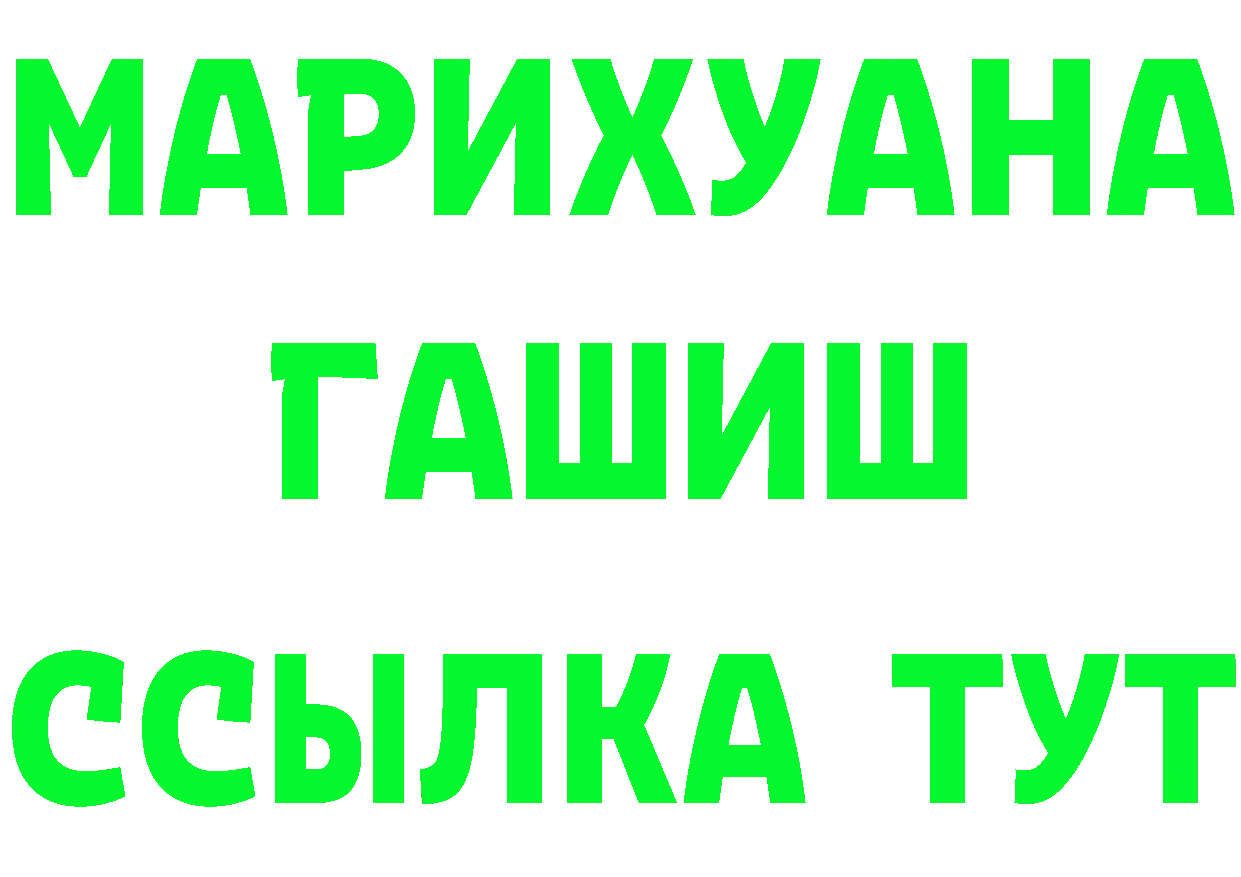 МАРИХУАНА
ГАШИШ
ССЫЛКА ТУТ